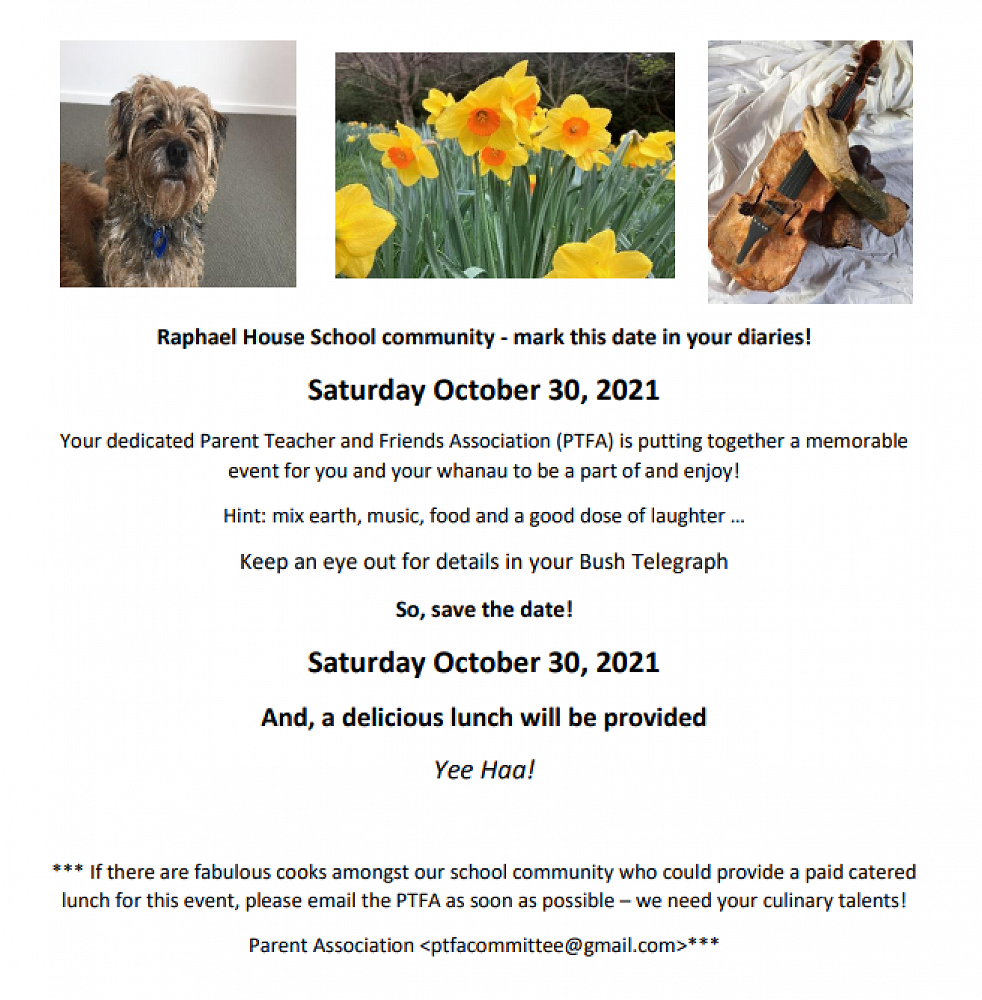 Raphael House School community - mark this date in your diaries!

Saturday October 30, 2021

Your dedicated Parent Teacher and Friends Association (PTFA) is putting together a memorable event for you and your whanau to be a part of and enjoy!

Hint: mix earth, music, food and a good dose of laughter …

Keep an eye out for details in your Bush Telegraph

So, save the date!

Saturday October 30, 2021

And, a delicious lunch will be provided

Yee Haa!

*** If there are fabulous cooks amongst our school community who could provide a paid catered lunch for this event, please email the PTFA as soon as possible – we need your culinary talents!

Parent Association <ptfacommittee@gmail.com>***